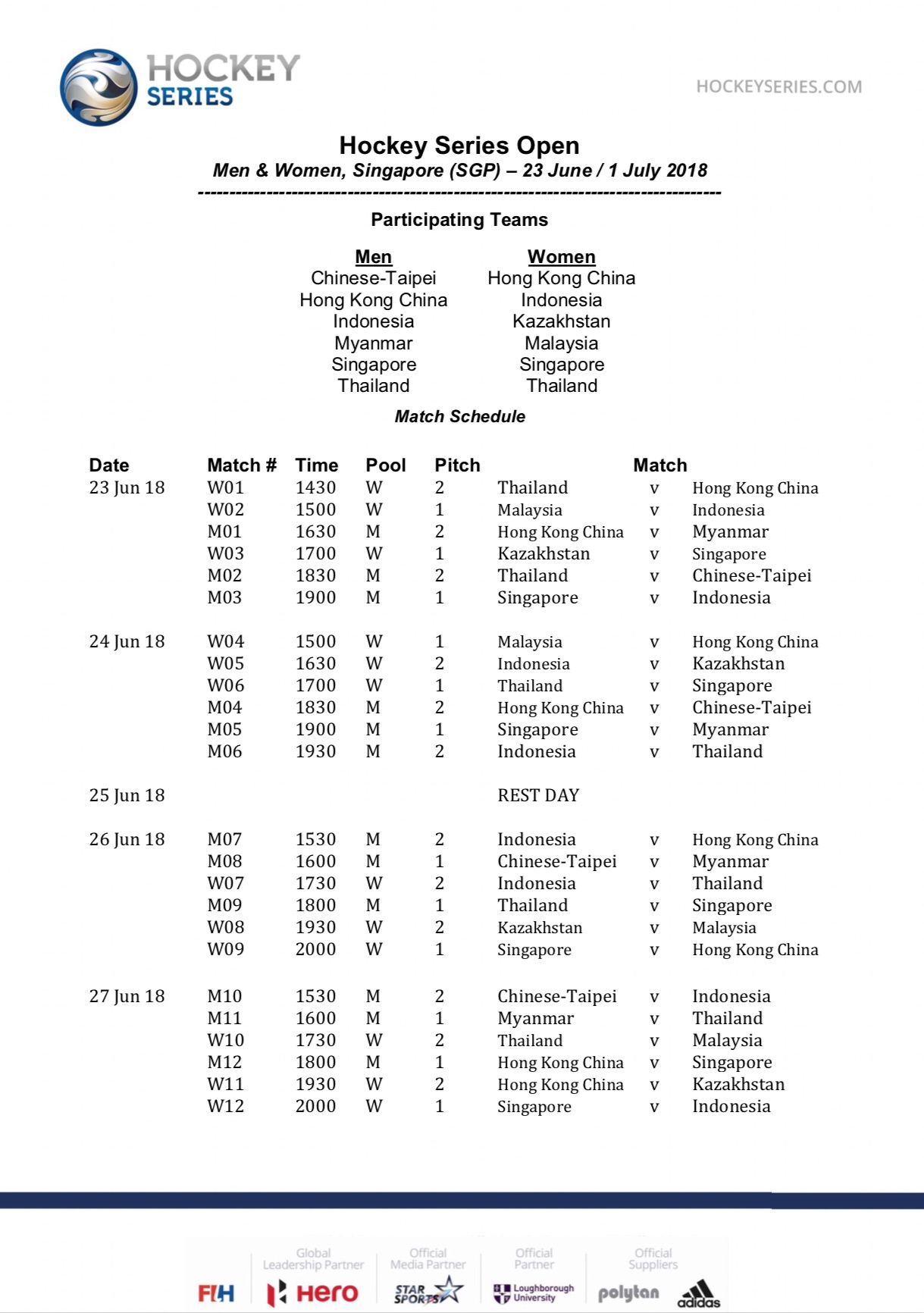 HOCKEY SERIES

HOCKEYSERIES.COM

Hockey Series Open

Men & Women, Singapore (SGP) – 23 June / 1 July 2018

--------------------------------------------------------------------------------

Participating Teams

| Men | Women |
|---|---|
| Chinese-Taipei | Hong Kong China |
| Hong Kong China | Indonesia |
| Indonesia | Kazakhstan |
| Myanmar | Malaysia |
| Singapore | Singapore |
| Thailand | Thailand |

Match Schedule

| Date | Match # | Time | Pool | Pitch | Match | | |
|---|---|---|---|---|---|---|---|
| 23 Jun 18 | W01 | 1430 | W | 2 | Thailand | v | Hong Kong China |
| | W02 | 1500 | W | 1 | Malaysia | v | Indonesia |
| | M01 | 1630 | M | 2 | Hong Kong China | v | Myanmar |
| | W03 | 1700 | W | 1 | Kazakhstan | v | Singapore |
| | M02 | 1830 | M | 2 | Thailand | v | Chinese-Taipei |
| | M03 | 1900 | M | 1 | Singapore | v | Indonesia |
| 24 Jun 18 | W04 | 1500 | W | 1 | Malaysia | v | Hong Kong China |
| | W05 | 1630 | W | 2 | Indonesia | v | Kazakhstan |
| | W06 | 1700 | W | 1 | Thailand | v | Singapore |
| | M04 | 1830 | M | 2 | Hong Kong China | v | Chinese-Taipei |
| | M05 | 1900 | M | 1 | Singapore | v | Myanmar |
| | M06 | 1930 | M | 2 | Indonesia | v | Thailand |
| 25 Jun 18 | | | | | REST DAY | | |
| 26 Jun 18 | M07 | 1530 | M | 2 | Indonesia | v | Hong Kong China |
| | M08 | 1600 | M | 1 | Chinese-Taipei | v | Myanmar |
| | W07 | 1730 | W | 2 | Indonesia | v | Thailand |
| | M09 | 1800 | M | 1 | Thailand | v | Singapore |
| | W08 | 1930 | W | 2 | Kazakhstan | v | Malaysia |
| | W09 | 2000 | W | 1 | Singapore | v | Hong Kong China |
| 27 Jun 18 | M10 | 1530 | M | 2 | Chinese-Taipei | v | Indonesia |
| | M11 | 1600 | M | 1 | Myanmar | v | Thailand |
| | W10 | 1730 | W | 2 | Thailand | v | Malaysia |
| | M12 | 1800 | M | 1 | Hong Kong China | v | Singapore |
| | W11 | 1930 | W | 2 | Hong Kong China | v | Kazakhstan |
| | W12 | 2000 | W | 1 | Singapore | v | Indonesia |

FIH

Global Leadership Partner
Hero

Official Media Partner
STAR SPORTS

Official Partner
Loughborough University

Official Suppliers
polytan
adidas